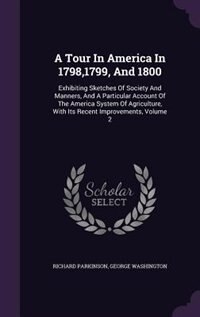 A Tour In America In 1798,1799, And 1800

Exhibiting Sketches Of Society And Manners, And A Particular Account Of The America System Of Agriculture, With Its Recent Improvements, Volume 2

Scholar SELECT

RICHARD PARKINSON, GEORGE WASHINGTON